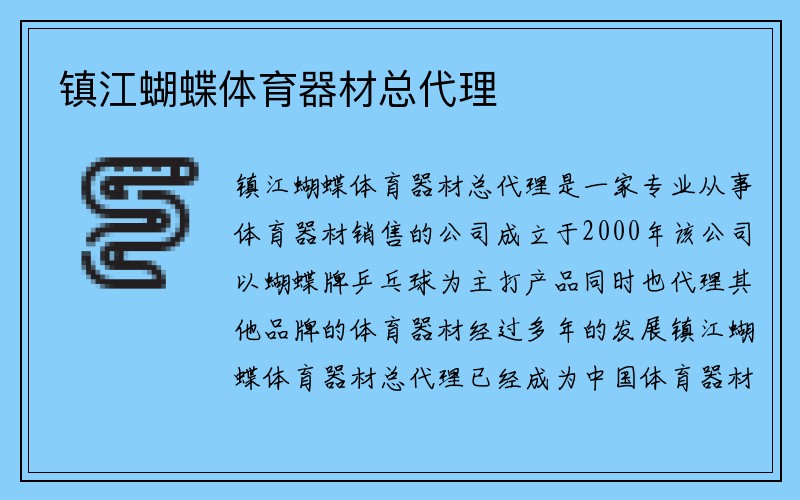 镇江蝴蝶体育器材总代理

镇江蝴蝶体育器材总代理是一家专业从事体育器材销售的公司成立于2000年该公司以蝴蝶牌乒乓球为主打产品同时也代理其他品牌的体育器材经过多年的发展镇江蝴蝶体育器材总代理已经成为中国体育器材